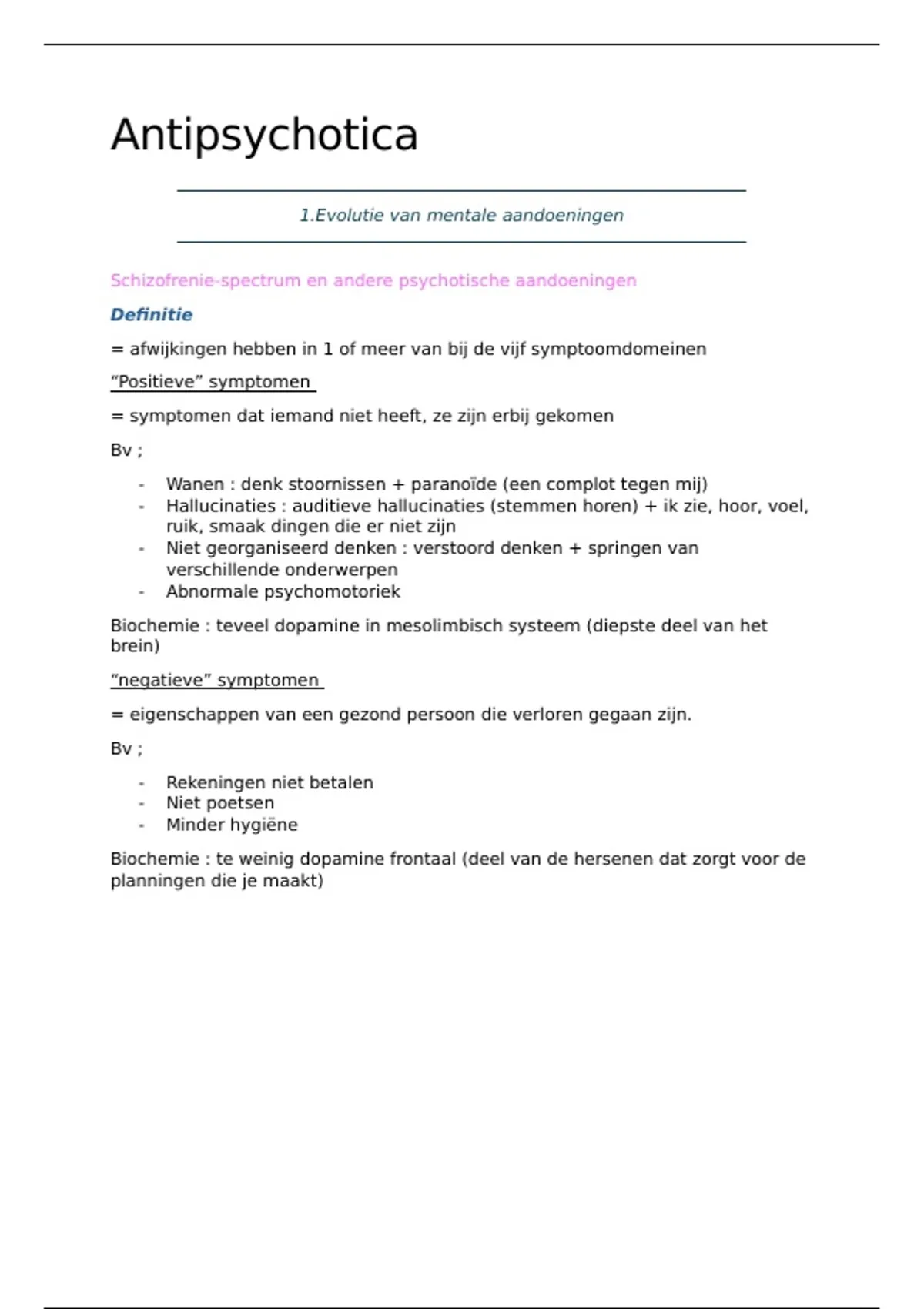 Antipsychotica

1.Evolutie van mentale aandoeningen

Schizofrenie-spectrum en andere psychotische aandoeningen

Definitie

= afwijkingen hebben in 1 of meer van bij de vijf symptoomdomeinen

“Positieve” symptomen

= symptomen dat iemand niet heeft, ze zijn erbij gekomen

Bv ;

- Wanen : denk stoornissen + paranoïde (een complot tegen mij)
- Hallucinaties : auditieve hallucinaties (stemmen horen) + ik zie, hoor, voel, ruik, smaak dingen die er niet zijn
- Niet georganiseerd denken : verstoord denken + springen van verschillende onderwerpen
- Abnormale psychomotoriek

Biochemie : teveel dopamine in mesolimbisch systeem (diepste deel van het brein)

“negatieve” symptomen

= eigenschappen van een gezond persoon die verloren gegaan zijn.

Bv ;

- Rekeningen niet betalen
- Niet poetsen
- Minder hygiëne

Biochemie : te weinig dopamine frontaal (deel van de hersenen dat zorgt voor de planningen die je maakt)